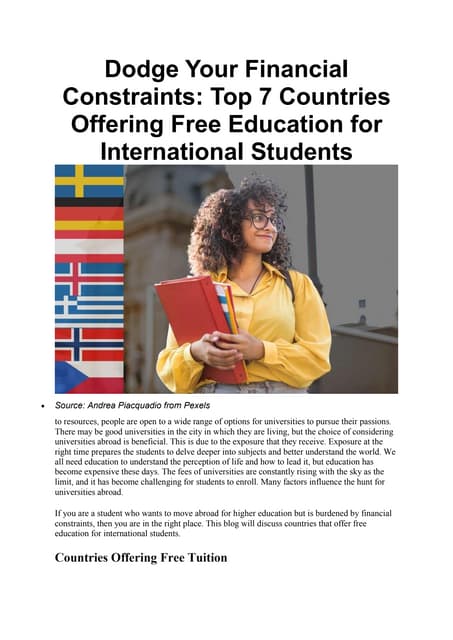 Dodge Your Financial Constraints: Top 7 Countries Offering Free Education for International Students

• Source: Andrea Piacquadio from Pexels

to resources, people are open to a wide range of options for universities to pursue their passions. There may be good universities in the city in which they are living, but the choice of considering universities abroad is beneficial. This is due to the exposure that they receive. Exposure at the right time prepares the students to delve deeper into subjects and better understand the world. We all need education to understand the perception of life and how to lead it, but education has become expensive these days. The fees of universities are constantly rising with the sky as the limit, and it has become challenging for students to enroll. Many factors influence the hunt for universities abroad.

If you are a student who wants to move abroad for higher education but is burdened by financial constraints, then you are in the right place. This blog will discuss countries that offer free education for international students.

Countries Offering Free Tuition